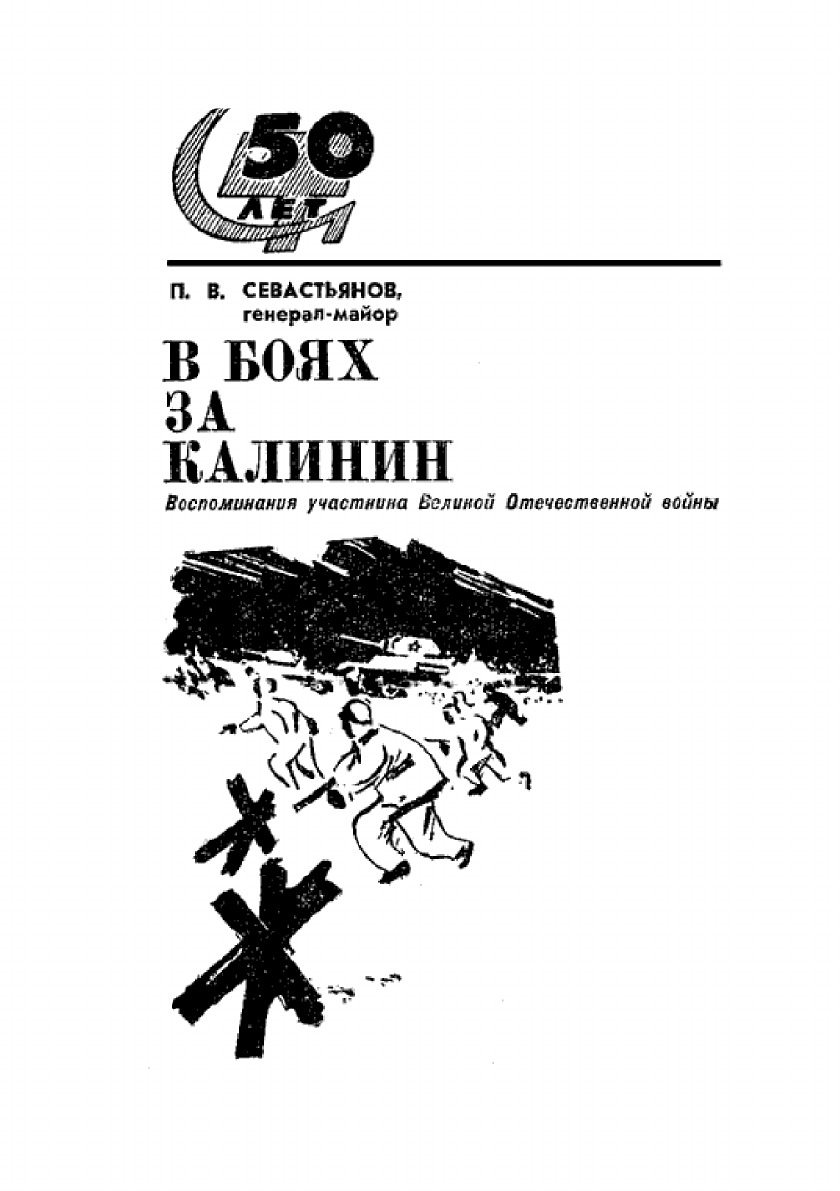 50
ЛЕТ

П. В. СЕВАСТЬЯНОВ,
генерал-майор

В БОЯХ
ЗА
КАЛИНИН

Воспоминания участника Великой Отечественной войны